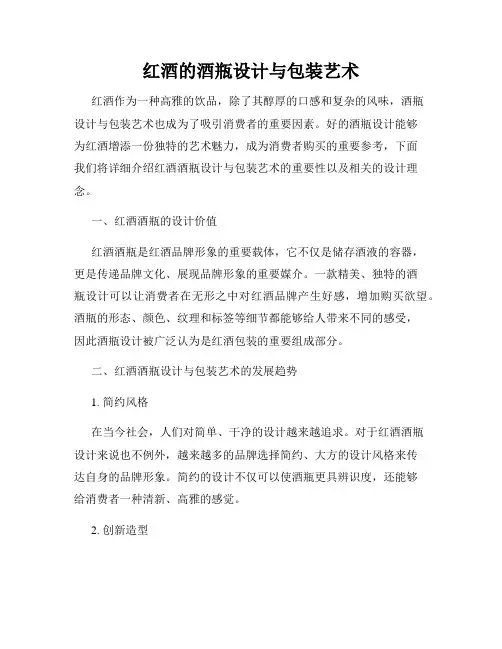 红酒的酒瓶设计与包装艺术

红酒作为一种高雅的饮品，除了其醇厚的口感和复杂的风味，酒瓶设计与包装艺术也成为了吸引消费者的重要因素。好的酒瓶设计能够为红酒增添一份独特的艺术魅力，成为消费者购买的重要参考，下面我们将详细介绍红酒酒瓶设计与包装艺术的重要性以及相关的设计理念。

一、红酒酒瓶的设计价值

红酒酒瓶是红酒品牌形象的重要载体，它不仅是储存酒液的容器，更是传递品牌文化、展现品牌形象的重要媒介。一款精美、独特的酒瓶设计可以让消费者在无形之中对红酒品牌产生好感，增加购买欲望。酒瓶的形态、颜色、纹理和标签等细节都能够给人带来不同的感受，因此酒瓶设计被广泛认为是红酒包装的重要组成部分。

二、红酒酒瓶设计与包装艺术的发展趋势

1. 简约风格

在当今社会，人们对简单、干净的设计越来越追求。对于红酒酒瓶设计来说也不例外，越来越多的品牌选择简约、大方的设计风格来传达自身的品牌形象。简约的设计不仅可以使酒瓶更具辨识度，还能够给消费者一种清新、高雅的感觉。

2. 创新造型